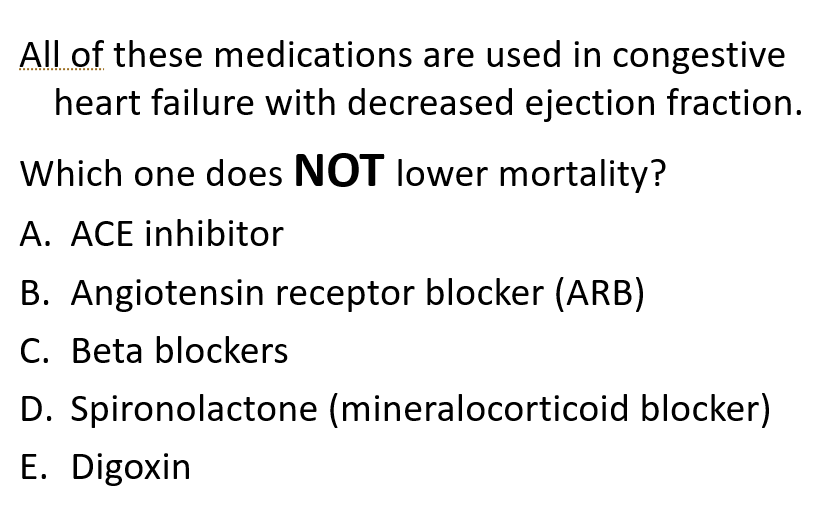 All of these medications are used in congestive heart failure with decreased ejection fraction.

Which one does NOT lower mortality?

A. ACE inhibitor
B. Angiotensin receptor blocker (ARB)
C. Beta blockers
D. Spironolactone (mineralocorticoid blocker)
E. Digoxin